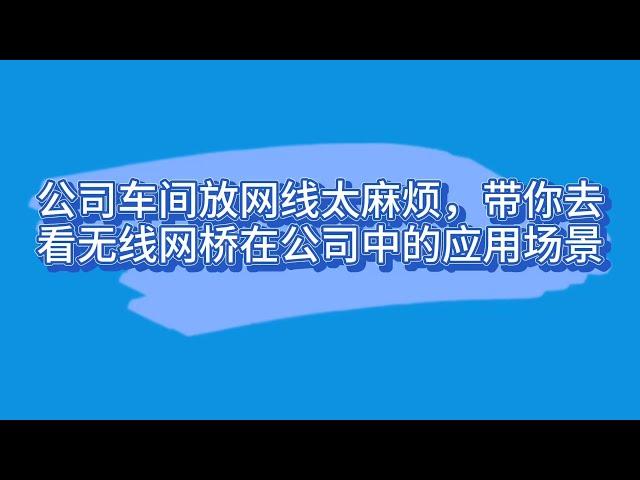 公司车间放网线太麻烦，带你去看无线网桥在公司中的应用场景